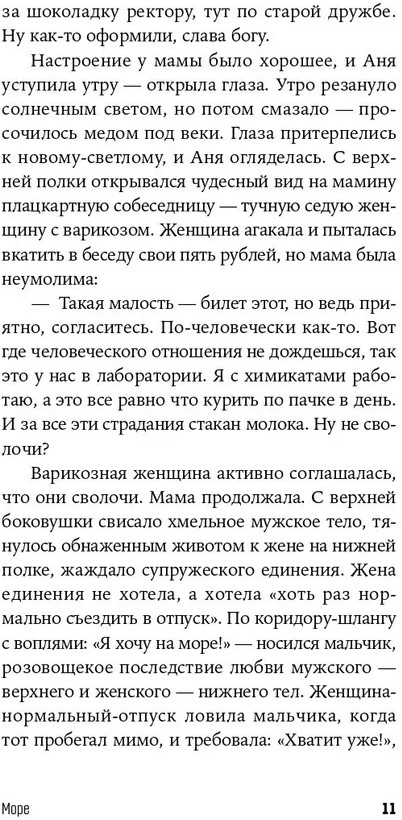 за шоколадку ректору, тут по старой дружбе. Ну как-то оформили, слава богу.

Настроение у мамы было хорошее, и Аня уступила утру — открыла глаза. Утро резануло солнечным светом, но потом смазало — просочилось медом под веки. Глаза притерпелись к новому-светлому, и Аня огляделась. С верхней полки открывался чудесный вид на мамину плацкартную собеседницу — тучную седую женщину с варикозом. Женщина агакала и пыталась вкатить в беседу свои пять рублей, но мама была неумолима:

— Такая малость — билет этот, но ведь приятно, согласитесь. По-человечески как-то. Вот где человеческого отношения не дождешься, так это у нас в лаборатории. Я с химикатами работаю, а это все равно что курить по пачке в день. И за все эти страдания стакан молока. Ну не сволочи?

Варикозная женщина активно соглашалась, что они сволочи. Мама продолжала. С верхней боковушки свисало хмельное мужское тело, тянулось обнаженным животом к жене на нижней полке, жаждало супружеского единения. Жена единения не хотела, а хотела «хоть раз нормально съездить в отпуск». По коридору-шлангу с воплями: «Я хочу на море!» — носился мальчик, розовощекое последствие любви мужского — верхнего и женского — нижнего тел. Женщина-нормальный-отпуск ловила мальчика, когда тот пробегал мимо, и требовала: «Хватит уже!»,

Море 11